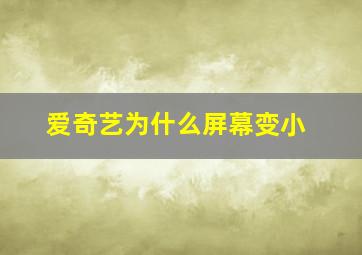 爱奇艺为什么屏幕变小